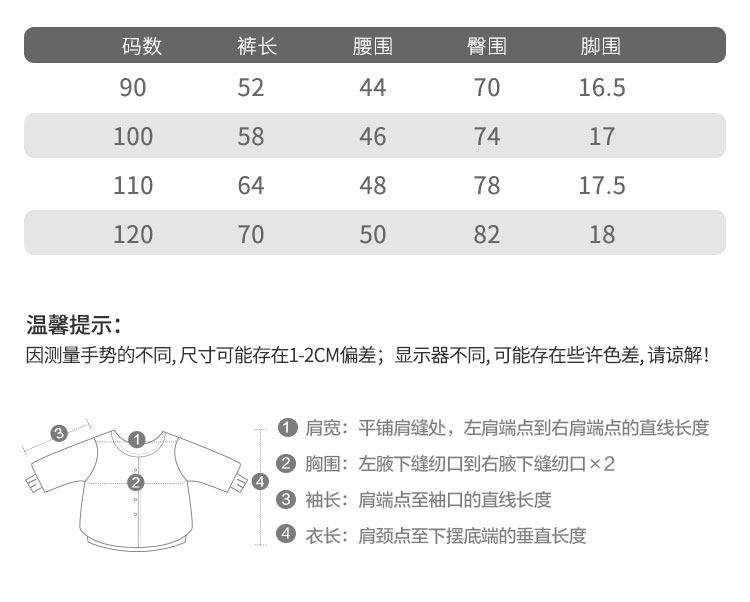 | 码数 | 裤长 | 腰围 | 臀围 | 脚围 |
|---|---|---|---|---|
| 90 | 52 | 44 | 70 | 16.5 |
| 100 | 58 | 46 | 74 | 17 |
| 110 | 64 | 48 | 78 | 17.5 |
| 120 | 70 | 50 | 82 | 18 |

温馨提示：
因测量手势的不同，尺寸可能存在1-2CM偏差；显示器不同，可能存在些许色差，请谅解！

3
1
2
4

1 肩宽：平铺肩缝处，左肩端点到右肩端点的直线长度
2 胸围：左腋下缝纫口到右腋下缝纫口×2
3 袖长：肩端点至袖口的直线长度
4 衣长：肩颈点至下摆底端的垂直长度